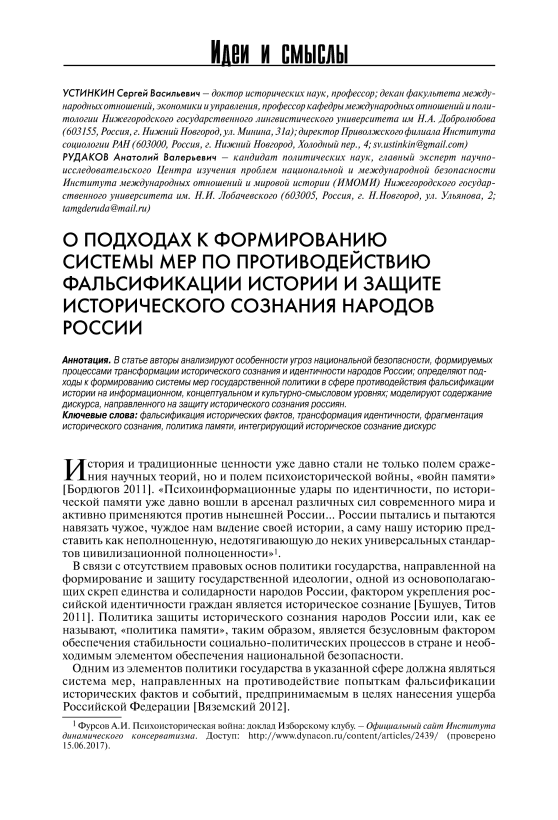 Идеи и смыслы

УСТИНКИН Сергей Васильевич – доктор исторических наук, профессор; декан факультета международных отношений, экономики и управления, профессор кафедры международных отношений и политологии Нижегородского государственного лингвистического университета им Н.А. Добролюбова (603155, Россия, г. Нижний Новгород, ул. Минина, 31а); директор Приволжского филиала Института социологии РАН (603000, Россия, г. Нижний Новгород, Холодный пер., 4; sv.ustinkin@gmail.com)
РУДАКОВ Анатолий Валерьевич – кандидат политических наук, главный эксперт научно-исследовательского Центра изучения проблем национальной и международной безопасности Института международных отношений и мировой истории (ИМОМИ) Нижегородского государственного университета им. Н.И. Лобачевского (603005, Россия, г. Н.Новгород, ул. Ульянова, 2; tamgderuda@mail.ru)

О ПОДХОДАХ К ФОРМИРОВАНИЮ СИСТЕМЫ МЕР ПО ПРОТИВОДЕЙСТВИЮ ФАЛЬСИФИКАЦИИ ИСТОРИИ И ЗАЩИТЕ ИСТОРИЧЕСКОГО СОЗНАНИЯ НАРОДОВ РОССИИ

Аннотация. В статье авторы анализируют особенности угроз национальной безопасности, формируемых процессами трансформации исторического сознания и идентичности народов России; определяют подходы к формированию системы мер государственной политики в сфере противодействия фальсификации истории на информационном, концептуальном и культурно-смысловом уровнях; моделируют содержание дискурса, направленного на защиту исторического сознания россиян.
Ключевые слова: фальсификация исторических фактов, трансформация идентичности, фрагментация исторического сознания, политика памяти, интегрирующий историческое сознание дискурс

История и традиционные ценности уже давно стали не только полем сражения научных теорий, но и полем психоисторической войны, «войн памяти» [Бордюгов 2011]. «Психоинформационные удары по идентичности, по исторической памяти уже давно вошли в арсенал различных сил современного мира и активно применяются против нынешней России... России пытались и пытаются навязать чужое, чуждое нам видение своей истории, а саму нашу историю представить как неполноценную, недотягивающую до неких универсальных стандартов цивилизационной полноценности»$^1$.

В связи с отсутствием правовых основ политики государства, направленной на формирование и защиту государственной идеологии, одной из основополагающих скреп единства и солидарности народов России, фактором укрепления российской идентичности граждан является историческое сознание [Бушуев, Титов 2011]. Политика защиты исторического сознания народов России или, как ее называют, «политика памяти», таким образом, является безусловным фактором обеспечения стабильности социально-политических процессов в стране и необходимым элементом обеспечения национальной безопасности.

Одним из элементов политики государства в указанной сфере должна являться система мер, направленных на противодействие попыткам фальсификации исторических фактов и событий, предпринимаемым в целях нанесения ущерба Российской Федерации [Вяземский 2012].

$^1$ Фурсов А.И. Психоисторическая война: доклад Изборскому клубу. – Официальный сайт Института динамического консерватизма. Доступ: http://www.dynacon.ru/content/articles/2439/ (проверено 15.06.2017).